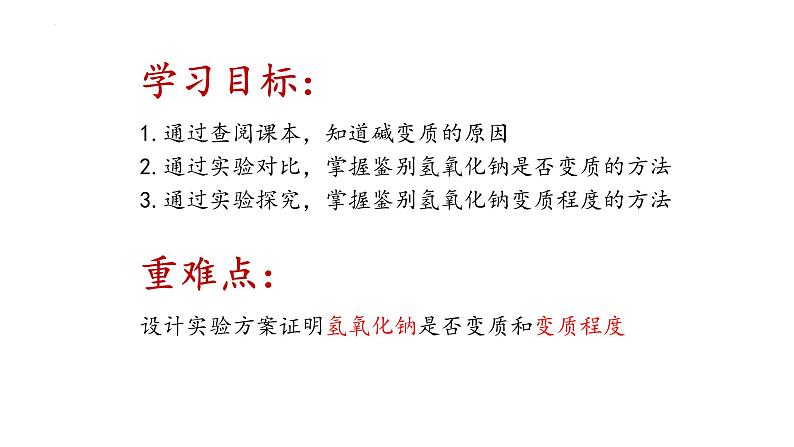 学习目标：

1. 通过查阅课本，知道碱变质的原因
2. 通过实验对比，掌握鉴别氢氧化钠是否变质的方法
3. 通过实验探究，掌握鉴别氢氧化钠变质程度的方法

重难点：

设计实验方案证明氢氧化钠是否变质和变质程度